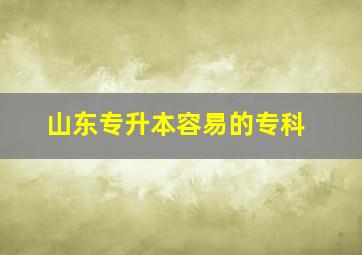 山东专升本容易的专科